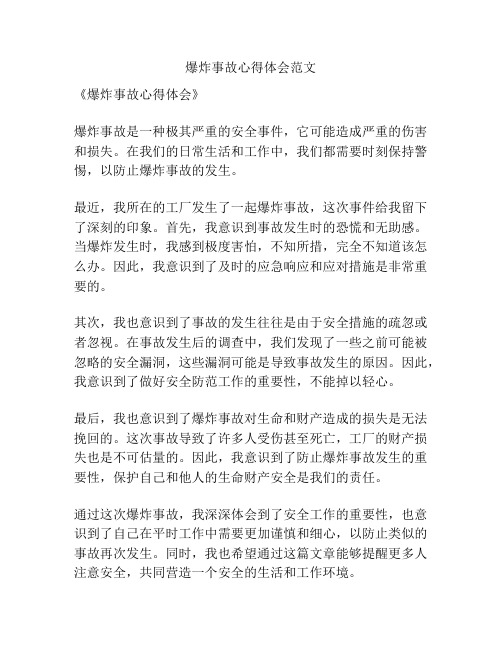 爆炸事故心得体会范文

《爆炸事故心得体会》

爆炸事故是一种极其严重的安全事件，它可能造成严重的伤害和损失。在我们的日常生活和工作中，我们都需要时刻保持警惕，以防止爆炸事故的发生。

最近，我所在的工厂发生了一起爆炸事故，这次事件给我留下了深刻的印象。首先，我意识到事故发生时的恐慌和无助感。当爆炸发生时，我感到极度害怕，不知所措，完全不知道该怎么办。因此，我意识到了及时的应急响应和应对措施是非常重要的。

其次，我也意识到了事故的发生往往是由于安全措施的疏忽或者忽视。在事故发生后的调查中，我们发现了一些之前可能被忽略的安全漏洞，这些漏洞可能是导致事故发生的原因。因此，我意识到了做好安全防范工作的重要性，不能掉以轻心。

最后，我也意识到了爆炸事故对生命和财产造成的损失是无法挽回的。这次事故导致了许多人受伤甚至死亡，工厂的财产损失也是不可估量的。因此，我意识到了防止爆炸事故发生的重要性，保护自己和他人的生命财产安全是我们的责任。

通过这次爆炸事故，我深深体会到了安全工作的重要性，也意识到了自己在平时工作中需要更加谨慎和细心，以防止类似的事故再次发生。同时，我也希望通过这篇文章能够提醒更多人注意安全，共同营造一个安全的生活和工作环境。